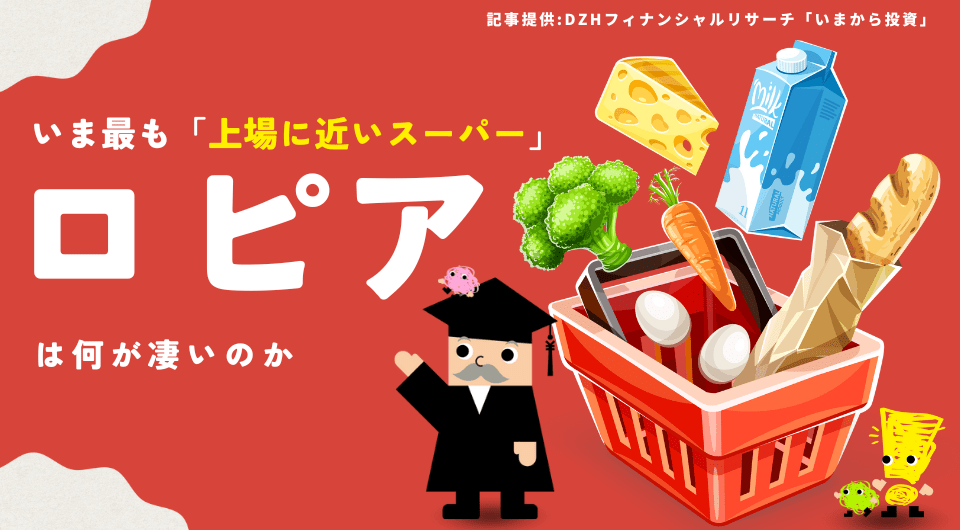 記事提供:DZHフィナンシャルリサーチ「いまから投資」

いま最も「上場に近いスーパー」

ロピア

は何が凄いのか

Milk